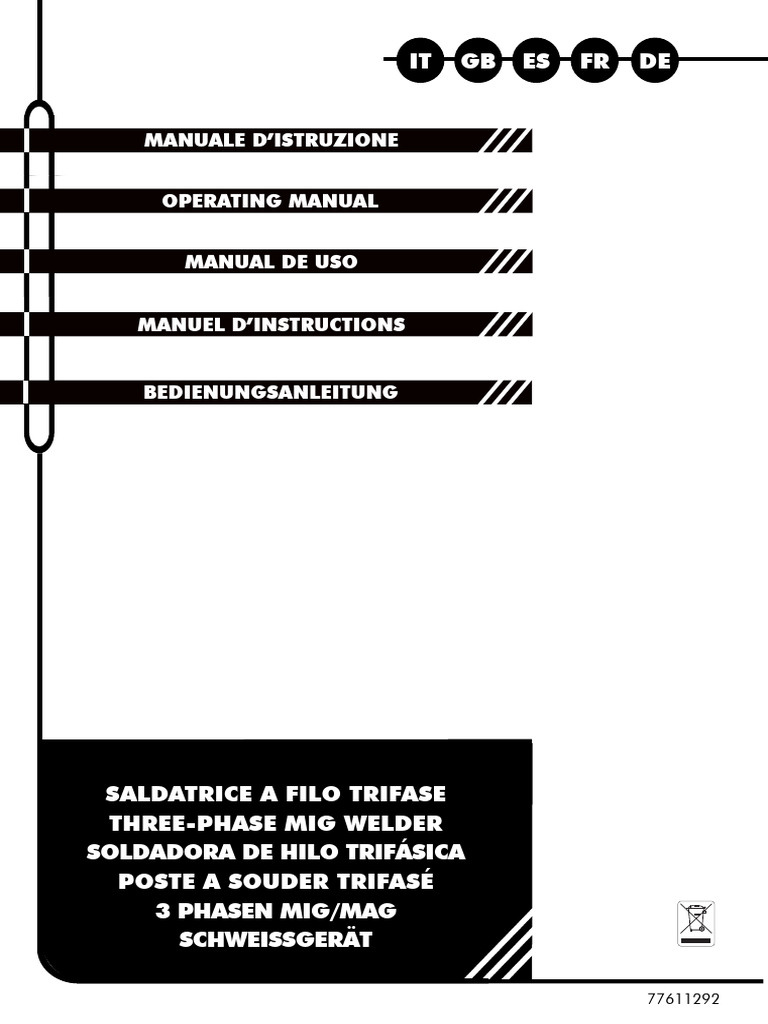 IT GB ES FR DE

MANUALE D'ISTRUZIONE

OPERATING MANUAL

MANUAL DE USO

MANUEL D'INSTRUCTIONS

BEDIENUNGSANLEITUNG

SALDATRICE A FILO TRIFASE
THREE-PHASE MIG WELDER
SOLDADORA DE HILO TRIFÁSICA
POSTE A SOUDER TRIFASÉ
3 PHASEN MIG/MAG
SCHWEISSGERÄT

77611292